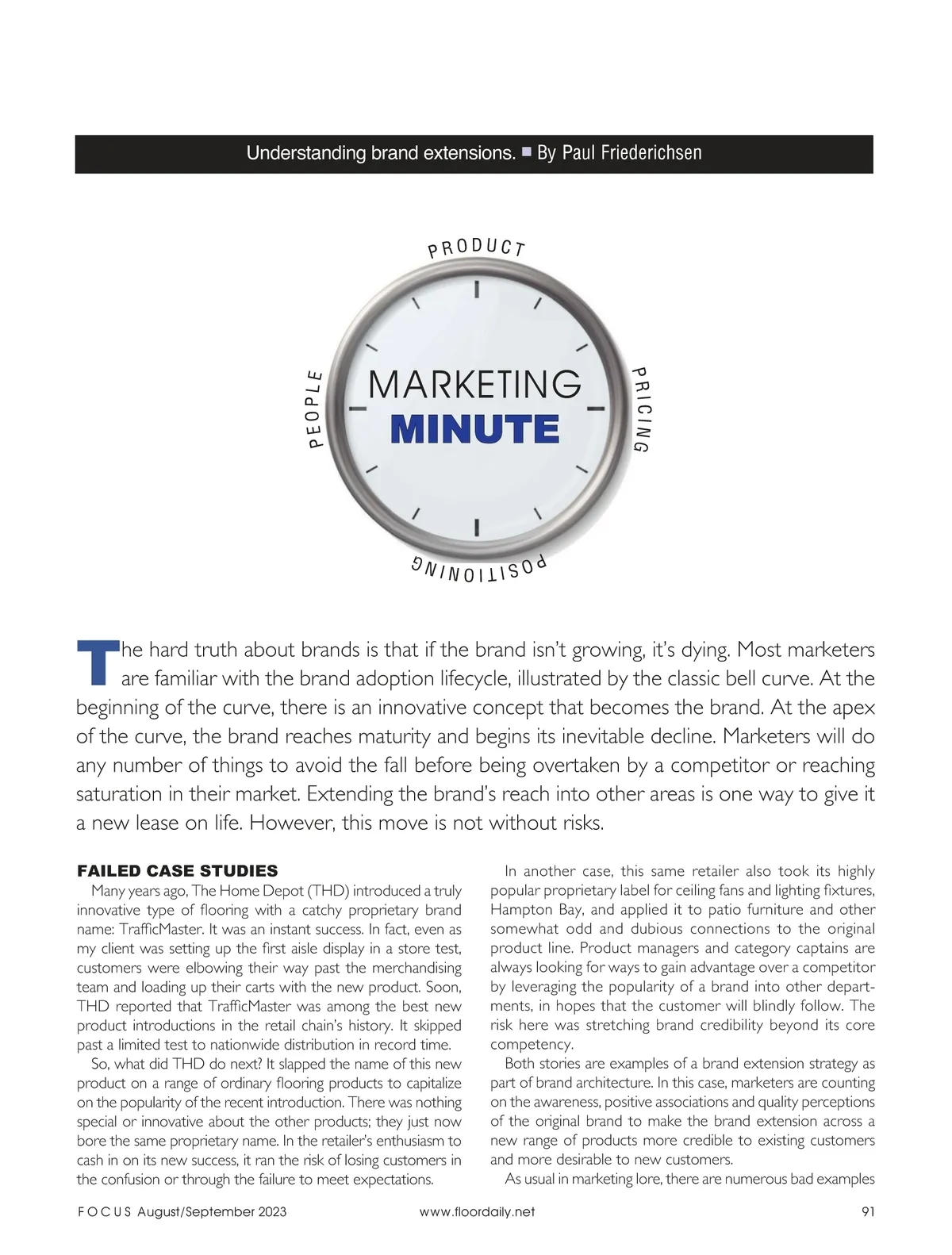 Understanding brand extensions. ■ By Paul Friederichsen

PRODUCT

PEOPLE

MARKETING
MINUTE

PRICING

POSITIONING

The hard truth about brands is that if the brand isn't growing, it's dying. Most marketers are familiar with the brand adoption lifecycle, illustrated by the classic bell curve. At the beginning of the curve, there is an innovative concept that becomes the brand. At the apex of the curve, the brand reaches maturity and begins its inevitable decline. Marketers will do any number of things to avoid the fall before being overtaken by a competitor or reaching saturation in their market. Extending the brand's reach into other areas is one way to give it a new lease on life. However, this move is not without risks.

FAILED CASE STUDIES

Many years ago, The Home Depot (THD) introduced a truly innovative type of flooring with a catchy proprietary brand name: TrafficMaster. It was an instant success. In fact, even as my client was setting up the first aisle display in a store test, customers were elbowing their way past the merchandising team and loading up their carts with the new product. Soon, THD reported that TrafficMaster was among the best new product introductions in the retail chain's history. It skipped past a limited test to nationwide distribution in record time.

So, what did THD do next? It slapped the name of this new product on a range of ordinary flooring products to capitalize on the popularity of the recent introduction. There was nothing special or innovative about the other products; they just now bore the same proprietary name. In the retailer's enthusiasm to cash in on its new success, it ran the risk of losing customers in the confusion or through the failure to meet expectations.

In another case, this same retailer also took its highly popular proprietary label for ceiling fans and lighting fixtures, Hampton Bay, and applied it to patio furniture and other somewhat odd and dubious connections to the original product line. Product managers and category captains are always looking for ways to gain advantage over a competitor by leveraging the popularity of a brand into other departments, in hopes that the customer will blindly follow. The risk here was stretching brand credibility beyond its core competency.

Both stories are examples of a brand extension strategy as part of brand architecture. In this case, marketers are counting on the awareness, positive associations and quality perceptions of the original brand to make the brand extension across a new range of products more credible to existing customers and more desirable to new customers.

As usual in marketing lore, there are numerous bad examples

FOCUS August/September 2023 www.floordaily.net 91